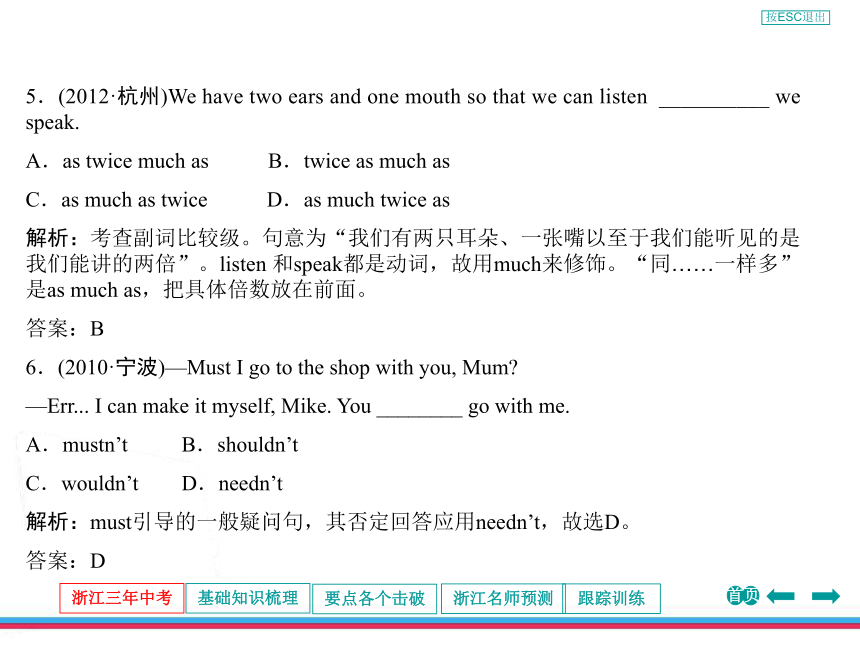 按ESC退出

5．(2012·杭州)We have two ears and one mouth so that we can listen __________ we speak.

A．as twice much as　　B．twice as much as

C．as much as twice　　D．as much twice as

解析：考查副词比较级。句意为“我们有两只耳朵、一张嘴以至于我们能听见的是我们能讲的两倍”。listen 和speak都是动词，故用much来修饰。“同……一样多”是as much as，把具体倍数放在前面。

答案：B

6．(2010·宁波)—Must I go to the shop with you, Mum?

—Err... I can make it myself, Mike. You ________ go with me.

A．mustn’t　　B．shouldn’t

C．wouldn’t　　D．needn’t

解析：must引导的一般疑问句，其否定回答应用needn’t，故选D。

答案：D

浙江三年中考　基础知识梳理　要点各个击破　浙江名师预测　跟踪训练　首页